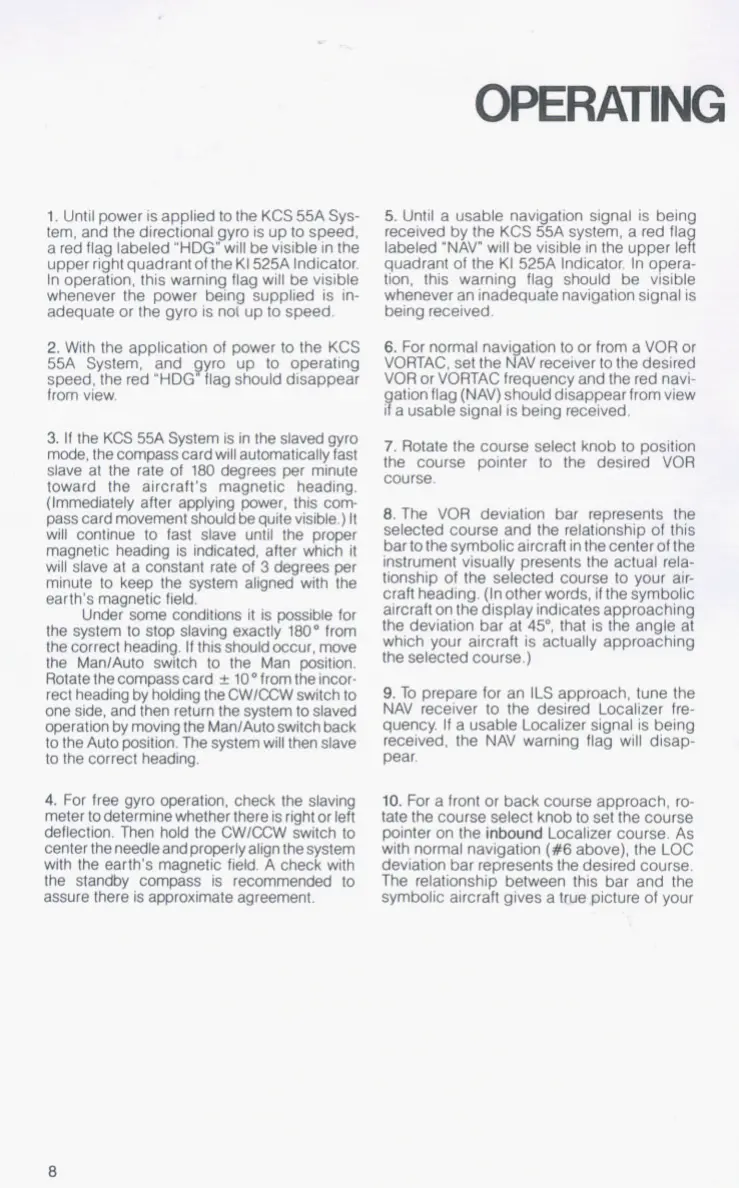 OPERATING

1. Until power is applied to the KCS 55A System, and the directional gyro is up to speed, a red flag labeled "HDG" will be visible in the upper right quadrant of the KI 525A Indicator. In operation, this warning flag will be visible whenever the power being supplied is inadequate or the gyro is not up to speed.

2. With the application of power to the KCS 55A System, and gyro up to operating speed, the red "HDG" flag should disappear from view.

3. If the KCS 55A System is in the slaved gyro mode, the compass card will automatically fast slave at the rate of 180 degrees per minute toward the aircraft's magnetic heading. (Immediately after applying power, this compass card movement should be quite visible.) It will continue to fast slave until the proper magnetic heading is indicated, after which it will slave at a constant rate of 3 degrees per minute to keep the system aligned with the earth's magnetic field.

Under some conditions it is possible for the system to stop slaving exactly 180° from the correct heading. If this should occur, move the Man/Auto switch to the Man position. Rotate the compass card ± 10° from the incorrect heading by holding the CW/CCW switch to one side, and then return the system to slaved operation by moving the Man/Auto switch back to the Auto position. The system will then slave to the correct heading.

4. For free gyro operation, check the slaving meter to determine whether there is right or left deflection. Then hold the CW/CCW switch to center the needle and properly align the system with the earth's magnetic field. A check with the standby compass is recommended to assure there is approximate agreement.

5. Until a usable navigation signal is being received by the KCS 55A system, a red flag labeled "NAV" will be visible in the upper left quadrant of the KI 525A Indicator. In operation, this warning flag should be visible whenever an inadequate navigation signal is being received.

6. For normal navigation to or from a VOR or VORTAC, set the NAV receiver to the desired VOR or VORTAC frequency and the red navigation flag (NAV) should disappear from view if a usable signal is being received.

7. Rotate the course select knob to position the course pointer to the desired VOR course.

8. The VOR deviation bar represents the selected course and the relationship of this bar to the symbolic aircraft in the center of the instrument visually presents the actual relationship of the selected course to your aircraft heading. (In other words, if the symbolic aircraft on the display indicates approaching the deviation bar at 45°, that is the angle at which your aircraft is actually approaching the selected course.)

9. To prepare for an ILS approach, tune the NAV receiver to the desired Localizer frequency. If a usable Localizer signal is being received, the NAV warning flag will disappear.

10. For a front or back course approach, rotate the course select knob to set the course pointer on the inbound Localizer course. As with normal navigation (#6 above), the LOC deviation bar represents the desired course. The relationship between this bar and the symbolic aircraft gives a true picture of your

8